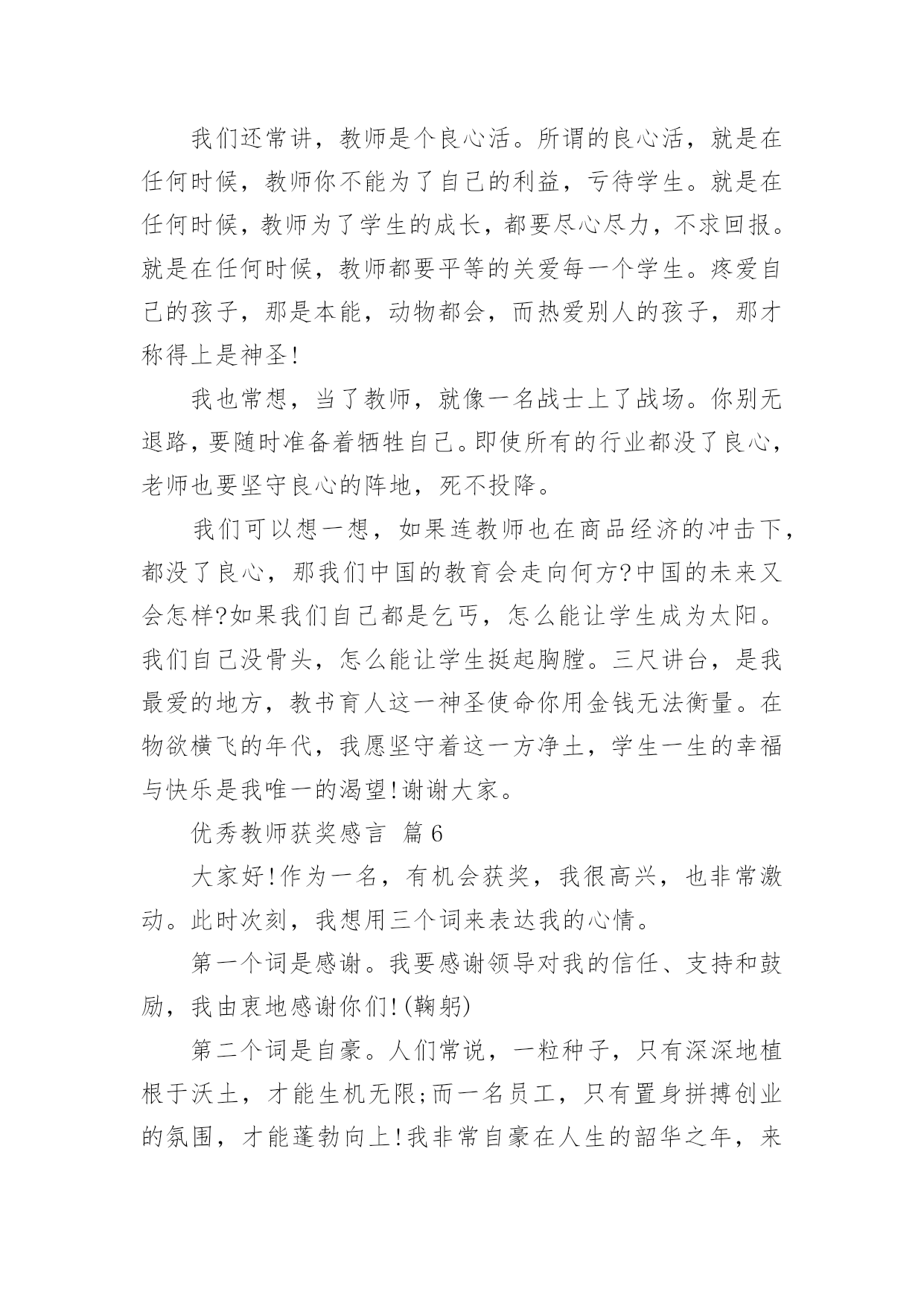 我们还常讲，教师是个良心活。所谓的良心活，就是在任何时候，教师你不能为了自己的利益，亏待学生。就是在任何时候，教师为了学生的成长，都要尽心尽力，不求回报。就是在任何时候，教师都要平等的关爱每一个学生。疼爱自己的孩子，那是本能，动物都会，而热爱别人的孩子，那才称得上是神圣!

我也常想，当了教师，就像一名战士上了战场。你别无退路，要随时准备着牺牲自己。即使所有的行业都没了良心，老师也要坚守良心的阵地，死不投降。

我们可以想一想，如果连教师也在商品经济的冲击下，都没了良心，那我们中国的教育会走向何方?中国的未来又会怎样?如果我们自己都是乞丐，怎么能让学生成为太阳。我们自己没骨头，怎么能让学生挺起胸膛。三尺讲台，是我最爱的地方，教书育人这一神圣使命你用金钱无法衡量。在物欲横飞的年代，我愿坚守着这一方净土，学生一生的幸福与快乐是我唯一的渴望!谢谢大家。

优秀教师获奖感言 篇6

大家好!作为一名，有机会获奖，我很高兴，也非常激动。此时次刻，我想用三个词来表达我的心情。

第一个词是感谢。我要感谢领导对我的信任、支持和鼓励，我由衷地感谢你们!(鞠躬)

第二个词是自豪。人们常说，一粒种子，只有深深地植根于沃土，才能生机无限;而一名员工，只有置身拼搏创业的氛围，才能蓬勃向上!我非常自豪在人生的韶华之年，来